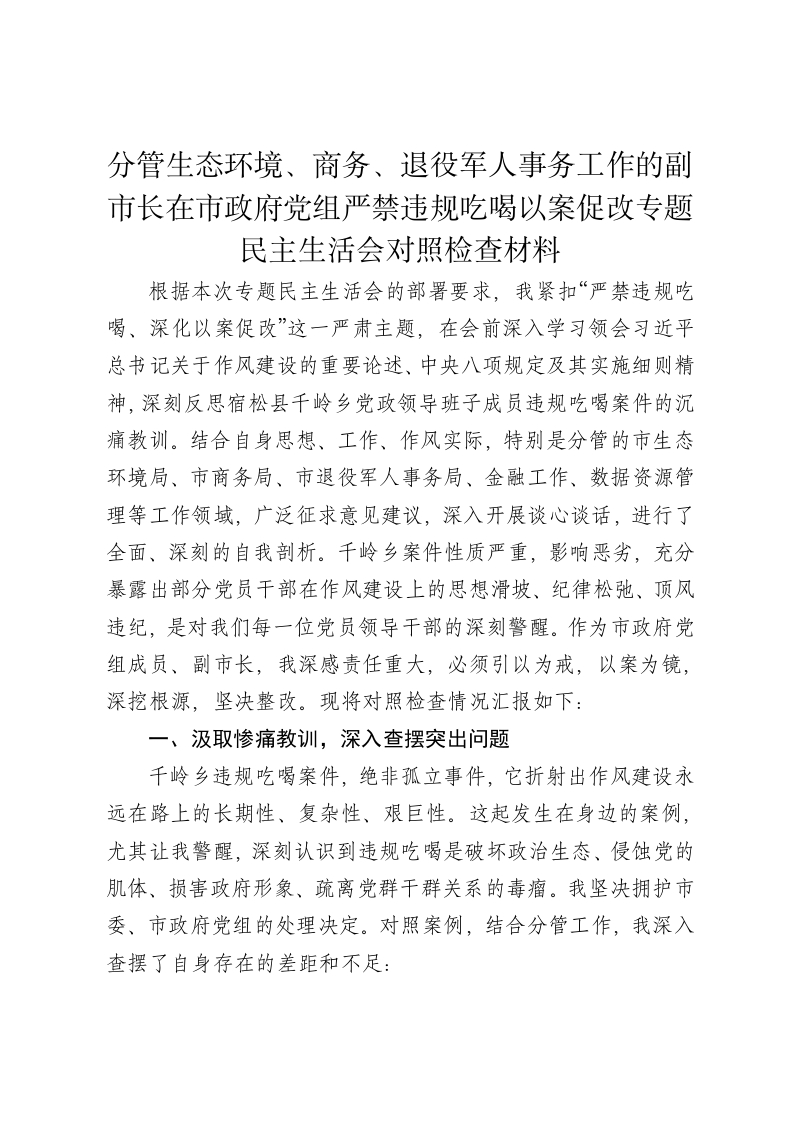 分管生态环境、商务、退役军人事务工作的副市长在市政府党组严禁违规吃喝以案促改专题民主生活会对照检查材料

根据本次专题民主生活会的部署要求，我紧扣“严禁违规吃喝、深化以案促改”这一严肃主题，在会前深入学习领会习近平总书记关于作风建设的重要论述、中央八项规定及其实施细则精神，深刻反思宿松县千岭乡党政领导班子成员违规吃喝案件的沉痛教训。结合自身思想、工作、作风实际，特别是分管的市生态环境局、市商务局、市退役军人事务局、金融工作、数据资源管理等工作领域，广泛征求意见建议，深入开展谈心谈话，进行了全面、深刻的自我剖析。千岭乡案件性质严重，影响恶劣，充分暴露出部分党员干部在作风建设上的思想滑坡、纪律松弛、顶风违纪，是对我们每一位党员领导干部的深刻警醒。作为市政府党组成员、副市长，我深感责任重大，必须引以为戒，以案为镜，深挖根源，坚决整改。现将对照检查情况汇报如下：

一、汲取惨痛教训，深入查摆突出问题

千岭乡违规吃喝案件，绝非孤立事件，它折射出作风建设永远在路上的长期性、复杂性、艰巨性。这起发生在身边的案例，尤其让我警醒，深刻认识到违规吃喝是破坏政治生态、侵蚀党的肌体、损害政府形象、疏离党群干群关系的毒瘤。我坚决拥护市委、市政府党组的处理决定。对照案例，结合分管工作，我深入查摆了自身存在的差距和不足：